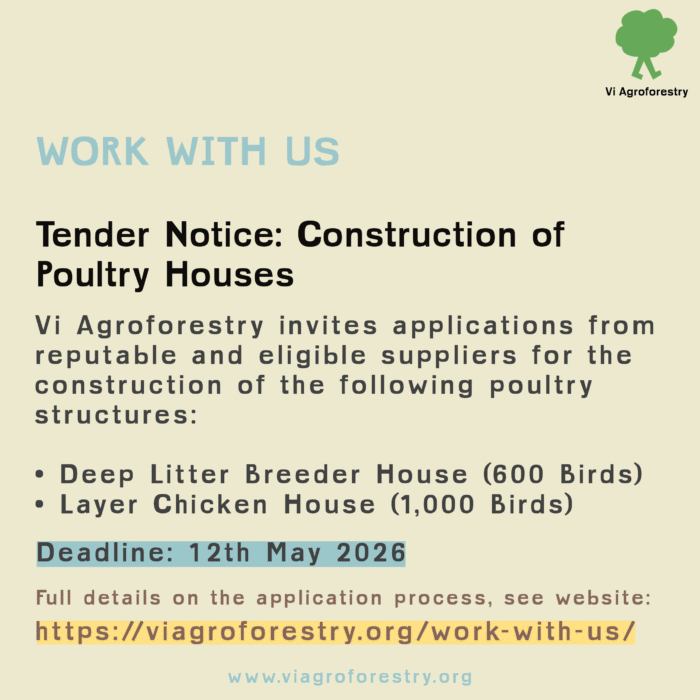 Vi Agroforestry

WORK WITH US

Tender Notice: Construction of Poultry Houses

Vi Agroforestry invites applications from reputable and eligible suppliers for the construction of the following poultry structures:

• Deep Litter Breeder House (600 Birds)
• Layer Chicken House (1,000 Birds)

Deadline: 12th May 2026

Full details on the application process, see website:
https://viagroforestry.org/work-with-us/

www.viagroforestry.org